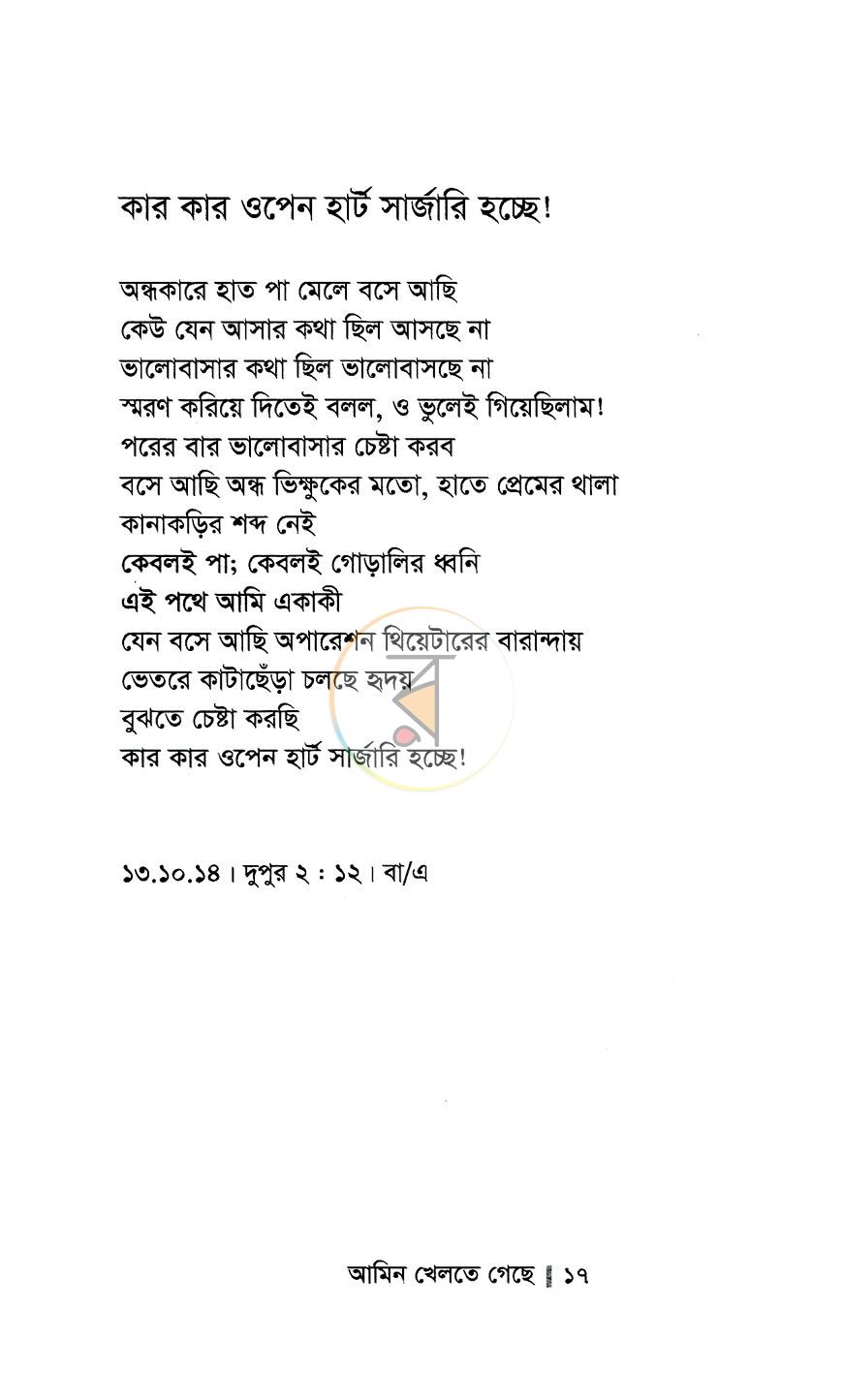 কার কার ওপেন হার্ট সার্জারি হচ্ছে!

অন্ধকারে হাত পা মেলে বসে আছি
কেউ যেন আসার কথা ছিল আসছে না
ভালোবাসার কথা ছিল ভালোবাসছে না
স্মরণ করিয়ে দিতেই বলল, ও ভুলেই গিয়েছিলাম!
পরের বার ভালোবাসার চেষ্টা করব
বসে আছি অন্ধ ভিক্ষুকের মতো, হাতে প্রেমের থালা
কানাকড়ির শব্দ নেই
কেবলই পা; কেবলই গোড়ালির ধ্বনি
এই পথে আমি একাকী
যেন বসে আছি অপারেশন থিয়েটারের বারান্দায়
ভেতরে কাটাছেঁড়া চলছে হৃদয়
বুঝতে চেষ্টা করছি
কার কার ওপেন হার্ট সার্জারি হচ্ছে!

১৩.১০.১৪। দুপুর ২ : ১২। বা/এ

আমিন খেলতে গেছে ‖ ১৭